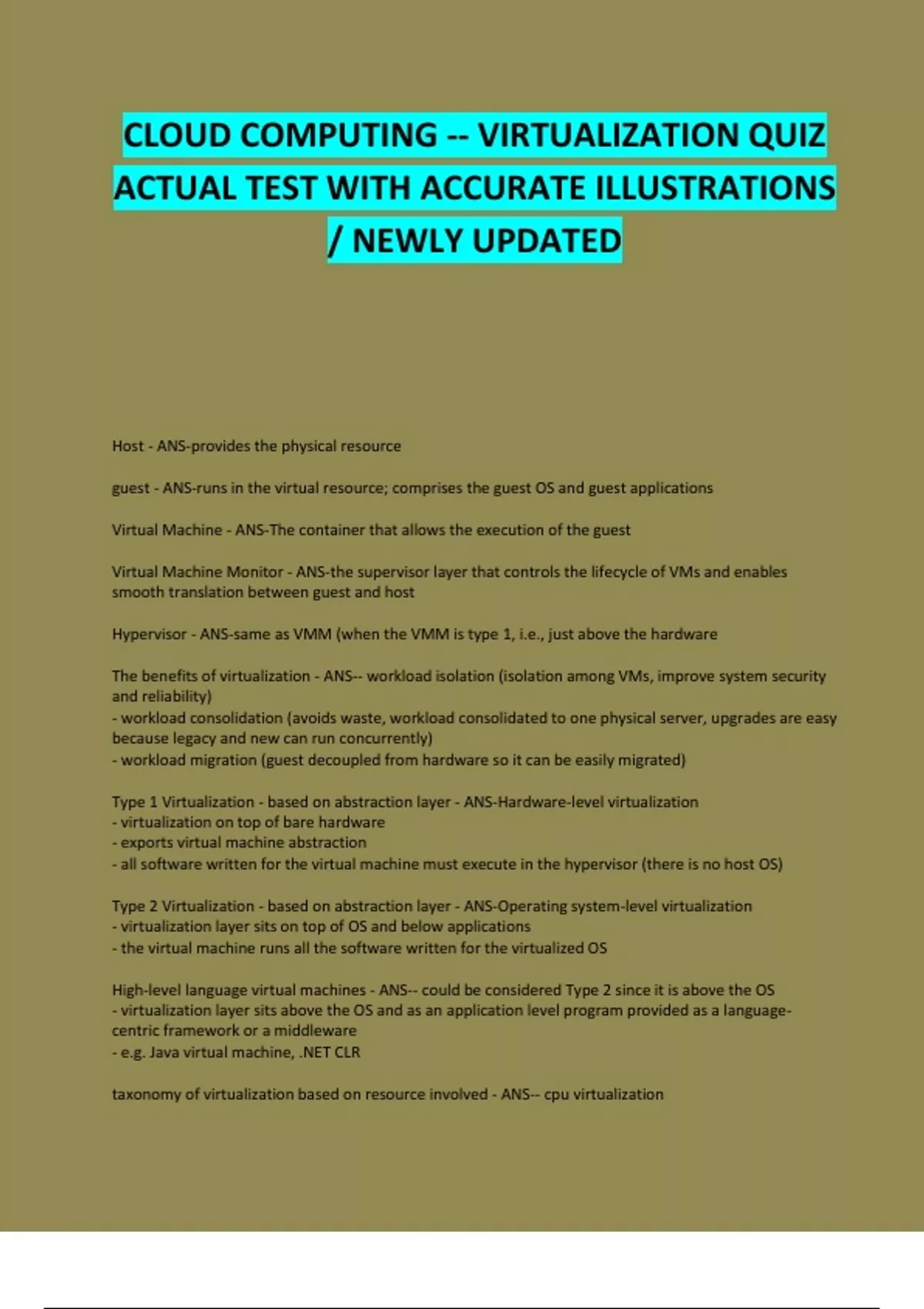 CLOUD COMPUTING -- VIRTUALIZATION QUIZ ACTUAL TEST WITH ACCURATE ILLUSTRATIONS / NEWLY UPDATED

Host - ANS-provides the physical resource

guest - ANS-runs in the virtual resource; comprises the guest OS and guest applications

Virtual Machine - ANS-The container that allows the execution of the guest

Virtual Machine Monitor - ANS-the supervisor layer that controls the lifecycle of VMs and enables smooth translation between guest and host

Hypervisor - ANS-same as VMM (when the VMM is type 1, i.e., just above the hardware

The benefits of virtualization - ANS-- workload isolation (isolation among VMs, improve system security and reliability)
- workload consolidation (avoids waste, workload consolidated to one physical server, upgrades are easy because legacy and new can run concurrently)
- workload migration (guest decoupled from hardware so it can be easily migrated)

Type 1 Virtualization - based on abstraction layer - ANS-Hardware-level virtualization
- virtualization on top of bare hardware
- exports virtual machine abstraction
- all software written for the virtual machine must execute in the hypervisor (there is no host OS)

Type 2 Virtualization - based on abstraction layer - ANS-Operating system-level virtualization
- virtualization layer sits on top of OS and below applications
- the virtual machine runs all the software written for the virtualized OS

High-level language virtual machines - ANS-- could be considered Type 2 since it is above the OS
- virtualization layer sits above the OS and as an application level program provided as a language-centric framework or a middleware
- e.g. Java virtual machine, .NET CLR

taxonomy of virtualization based on resource involved - ANS-- cpu virtualization